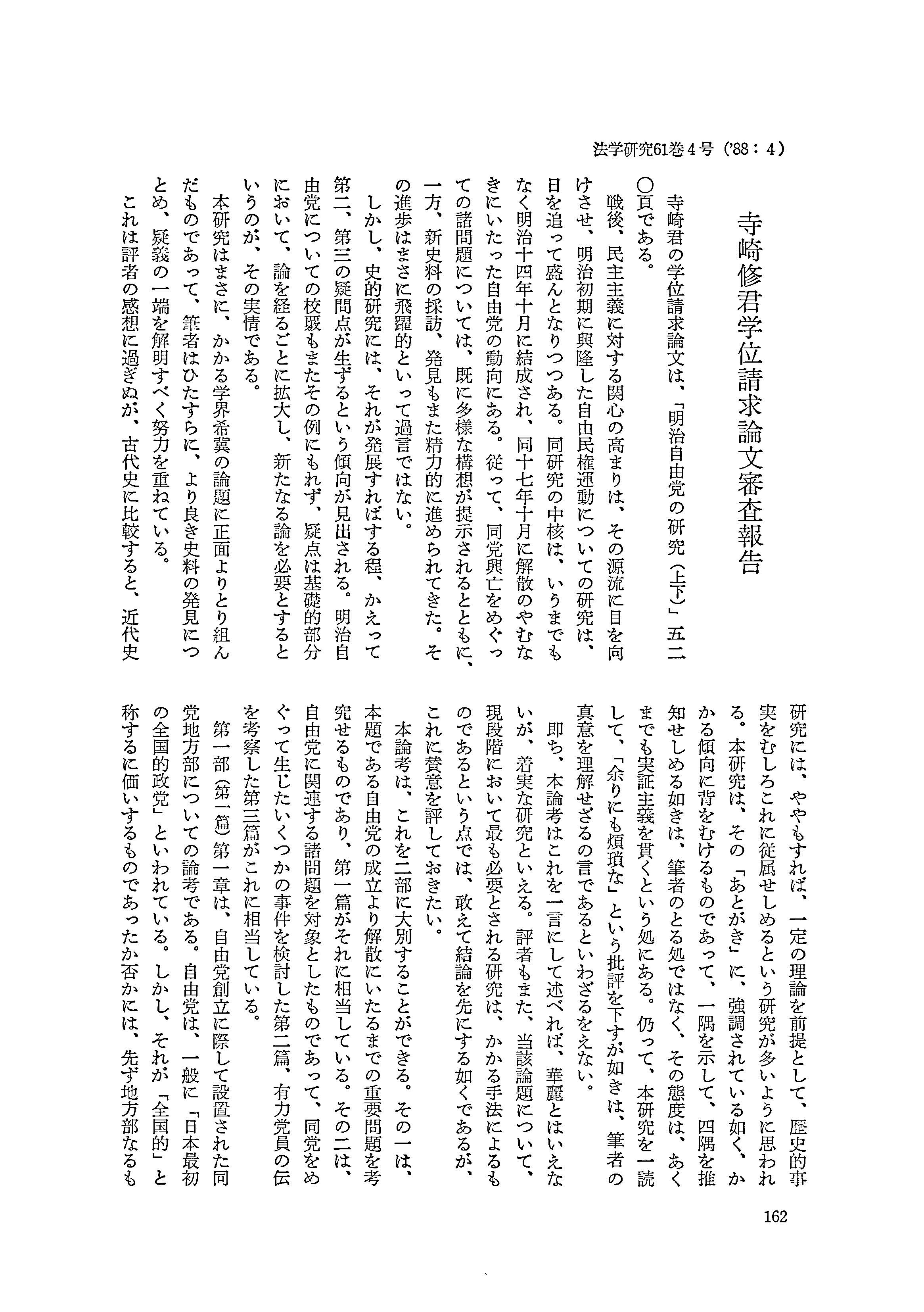 法学研究61巻4号（'88：4）

寺崎修君学位請求論文審査報告

寺崎君の学位請求論文は、「明治自由党の研究（上下）」五二〇頁である。

戦後、民主主義に対する関心の高まりは、その源流に目を向けさせ、明治初期に興隆した自由民権運動についての研究は、日を追って盛んとなりつつある。同研究の中核は、いうまでもなく明治十四年十月に結成され、同十七年十月に解散のやむなきにいたった自由党の動向にある。従って、同党興亡をめぐっての諸問題については、既に多様な構想が提示されるとともに、一方、新史料の採訪、発見もまた精力的に進められてきた。その進歩はまさに飛躍的といって過言ではない。

しかし、史的研究には、それが発展すればする程、かえって第二、第三の疑問点が生ずるという傾向が見出される。明治自由党についての校覈もまたその例にもれず、疑点は基礎的部分において、論を経るごとに拡大し、新たなる論を必要とするというのが、その実情である。

本研究はまさに、かかる学界希冀の論題に正面よりとり組んだものであって、筆者はひたすらに、より良き史料の発見につとめ、疑義の一端を解明すべく努力を重ねている。

これは評者の感想に過ぎぬが、古代史に比較すると、近代史研究には、ややもすれば、一定の理論を前提として、歴史的事実をむしろこれに従属せしめるという研究が多いように思われる。本研究は、その「あとがき」に、強調されている如く、かかる傾向に背をむけるものであって、一隅を示して、四隅を推知せしめる如きは、筆者のとる処ではなく、その態度は、あくまでも実証主義を貫くという処にある。仍って、本研究を一読して、「余りにも煩瑣な」という批評を下すが如きは、筆者の真意を理解せざるの言であるといわざるをえない。

即ち、本論考はこれを一言にして述べれば、華麗とはいえないが、着実な研究といえる。評者もまた、当該論題について、現段階において最も必要とされる研究は、かかる手法によるものであるという点では、敢えて結論を先にする如くであるが、これに賛意を評しておきたい。

本論考は、これを二部に大別することができる。その一は、本題である自由党の成立より解散にいたるまでの重要問題を考究せるものであり、第一篇がそれに相当している。その二は、自由党に関連する諸問題を対象としたものであって、同党をめぐって生じたいくつかの事件を検討した第二篇、有力党員の伝を考察した第三篇がこれに相当している。

第一部（第一篇）第一章は、自由党創立に際して設置された同党地方部についての論考である。自由党は、一般に「日本最初の全国的政党」といわれている。しかし、それが「全国的」と称するに価いするものであったか否かには、先ず地方部なるも

162